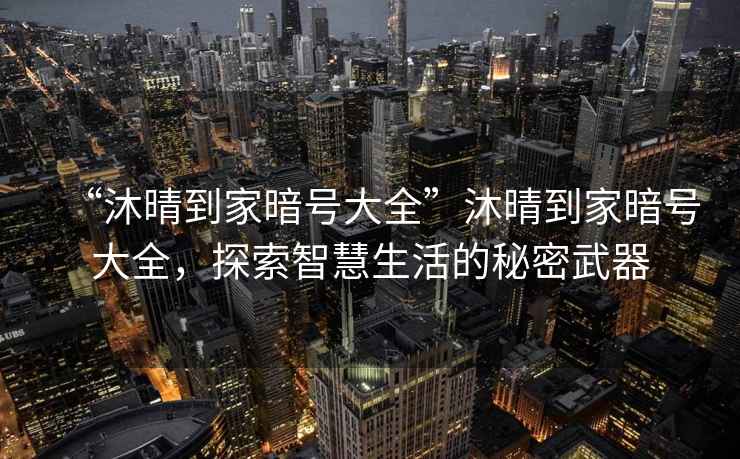 “沐晴到家暗号大全”沐晴到家暗号大全，探索智慧生活的秘密武器

UBS